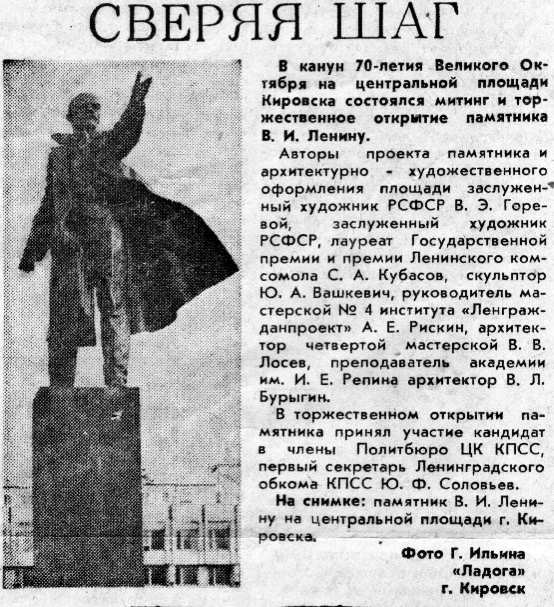 СВЕРЯЯ ШАГ

В канун 70-летия Великого Октября на центральной площади Кировска состоялся митинг и торжественное открытие памятника В. И. Ленину.

Авторы проекта памятника и архитектурно - художественного оформления площади заслуженный художник РСФСР В. Э. Горевой, заслуженный художник РСФСР, лауреат Государственной премии и премии Ленинского комсомола С. А. Кубасов, скульптор Ю. А. Вашкевич, руководитель мастерской № 4 института «Ленгражданпроект» А. Е. Рискин, архитектор четвертой мастерской В. В. Лосев, преподаватель академии им. И. Е. Репина архитектор В. Л. Бурыгин.

В торжественном открытии памятника принял участие кандидат в члены Политбюро ЦК КПСС, первый секретарь Ленинградского обкома КПСС Ю. Ф. Соловьев.

На снимке: памятник В. И. Ленину на центральной площади г. Кировска.

Фото Г. Ильина
«Ладога»
г. Кировск